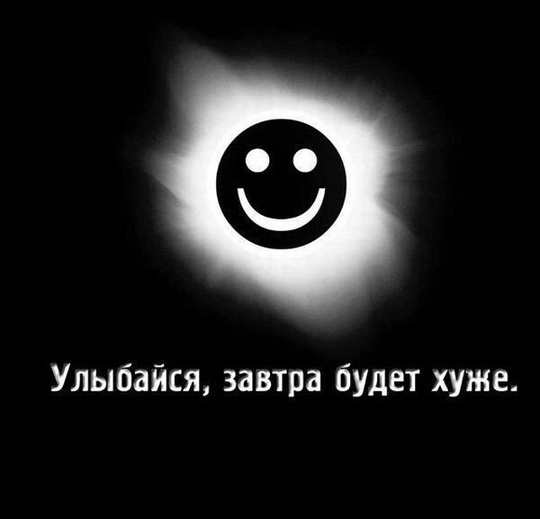 Улыбайся, завтра будет хуже.